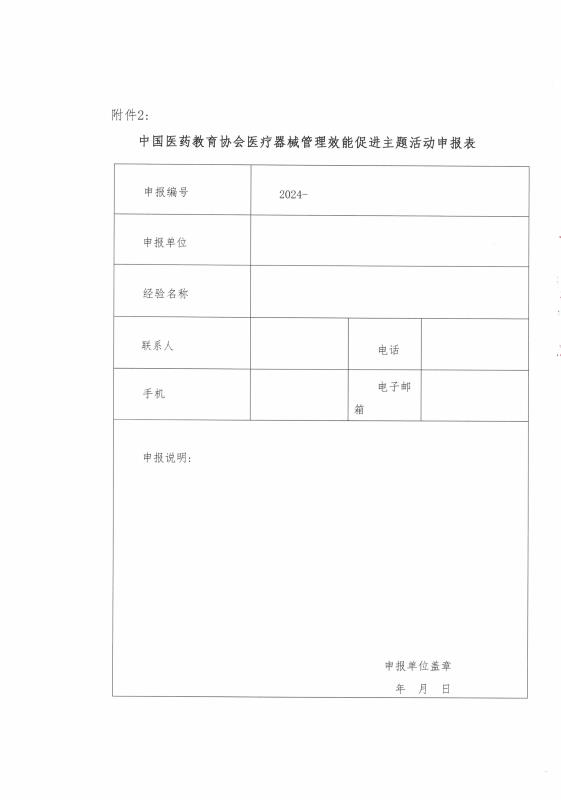 附件2:

中国医药教育协会医疗器械管理效能促进主题活动申报表

| 申报编号 | 2024- | | |
|---|---|---|---|
| 申报单位 | | | |
| 经验名称 | | | |
| 联系人 | | 电话 | |
| 手机 | | 电子邮箱 | |

申报说明:

申报单位盖章

年 月 日